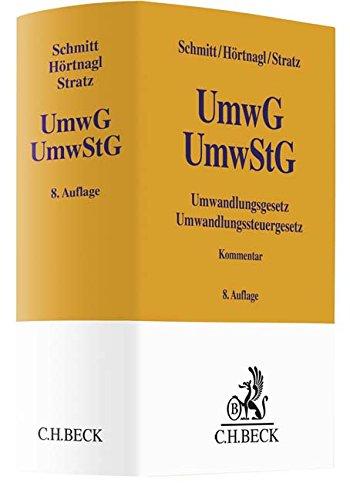 Schmitt
Hörtnagl
Stratz

UmwG
UmwStG

8. Auflage

C.H.BECK

Schmitt/Hörtnagl/Stratz

UmwG
UmwStG

Umwandlungsgesetz
Umwandlungssteuergesetz

Kommentar

8. Auflage

B

C.H.BECK